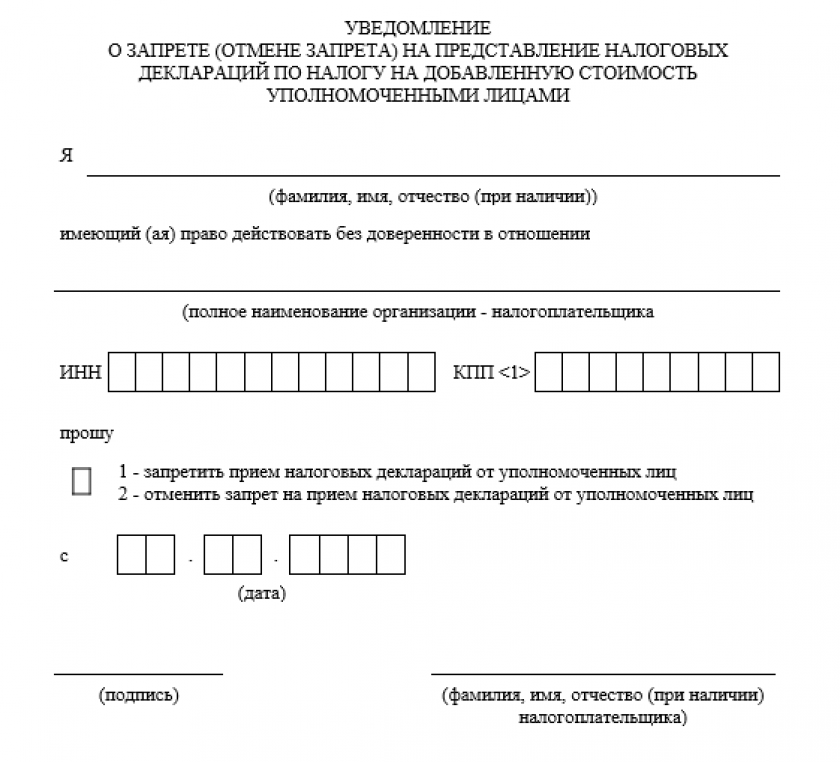 УВЕДОМЛЕНИЕ
О ЗАПРЕТЕ (ОТМЕНЕ ЗАПРЕТА) НА ПРЕДСТАВЛЕНИЕ НАЛОГОВЫХ ДЕКЛАРАЦИЙ ПО НАЛОГУ НА ДОБАВЛЕННУЮ СТОИМОСТЬ УПОЛНОМОЧЕННЫМИ ЛИЦАМИ

Я

(фамилия, имя, отчество (при наличии))

имеющий (ая) право действовать без доверенности в отношении

(полное наименование организации - налогоплательщика

ИНН

КПП <1>

прошу

1 - запретить прием налоговых деклараций от уполномоченных лиц
2 - отменить запрет на прием налоговых деклараций от уполномоченных лиц

с . .

(дата)

(подпись)

(фамилия, имя, отчество (при наличии) налогоплательщика)